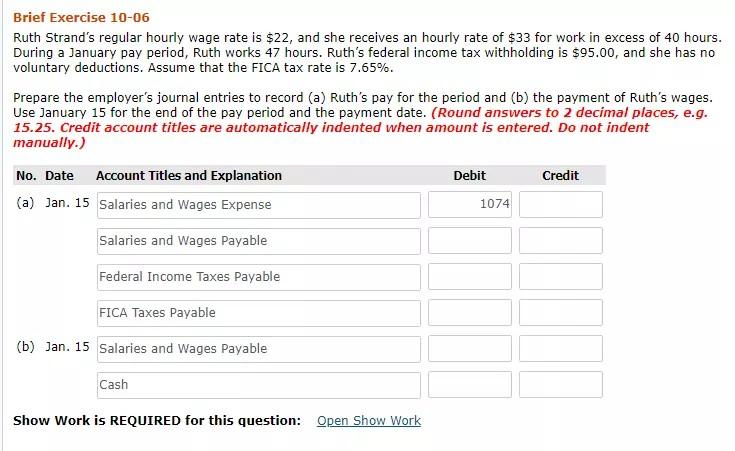 Brief Exercise 10-06

Ruth Strand's regular hourly wage rate is \$22, and she receives an hourly rate of \$33 for work in excess of 40 hours. During a January pay period, Ruth works 47 hours. Ruth's federal income tax withholding is \$95.00, and she has no voluntary deductions. Assume that the FICA tax rate is 7.65%.

Prepare the employer's journal entries to record (a) Ruth's pay for the period and (b) the payment of Ruth's wages. Use January 15 for the end of the pay period and the payment date. (Round answers to 2 decimal places, e.g. 15.25. Credit account titles are automatically indented when amount is entered. Do not indent manually.)

| No. | Date | Account Titles and Explanation | Debit | Credit |
|---|---|---|---|---|
| (a) | Jan. 15 | Salaries and Wages Expense | 1074 | |
| | | Salaries and Wages Payable | | |
| | | Federal Income Taxes Payable | | |
| | | FICA Taxes Payable | | |
| (b) | Jan. 15 | Salaries and Wages Payable | | |
| | | Cash | | |

Show Work is REQUIRED for this question: Open Show Work